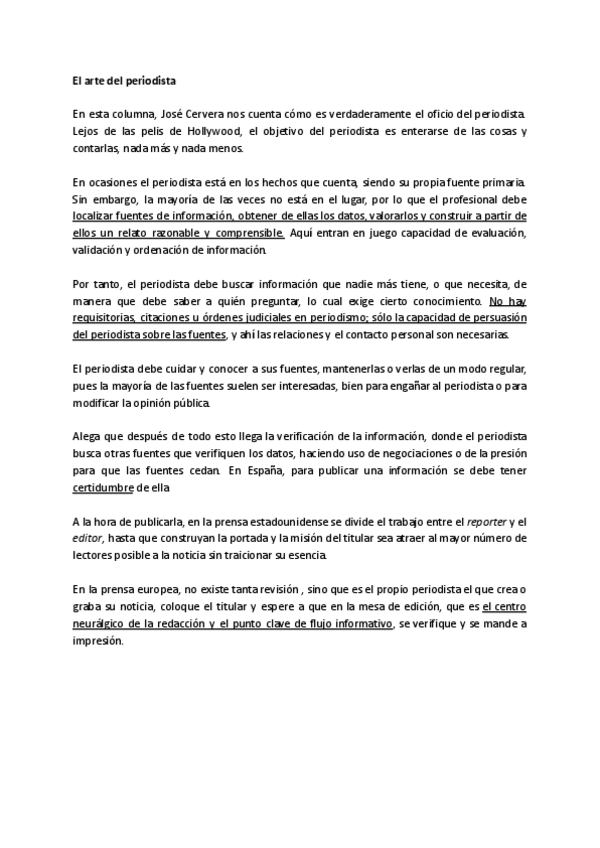 El arte del periodista

En esta columna, José Cervera nos cuenta cómo es verdaderamente el oficio del periodista. Lejos de las pelis de Hollywood, el objetivo del periodista es enterarse de las cosas y contarlas, nada más y nada menos.

En ocasiones el periodista está en los hechos que cuenta, siendo su propia fuente primaria. Sin embargo, la mayoría de las veces no está en el lugar, por lo que el profesional debe localizar fuentes de información, obtener de ellas los datos, valorarlos y construir a partir de ellos un relato razonable y comprensible. Aquí entran en juego capacidad de evaluación, validación y ordenación de información.

Por tanto, el periodista debe buscar información que nadie más tiene, o que necesita, de manera que debe saber a quién preguntar, lo cual exige cierto conocimiento. No hay requisitorias, citaciones u órdenes judiciales en periodismo; sólo la capacidad de persuasión del periodista sobre las fuentes, y ahí las relaciones y el contacto personal son necesarias.

El periodista debe cuidar y conocer a sus fuentes, mantenerlas o verlas de un modo regular, pues la mayoría de las fuentes suelen ser interesadas, bien para engañar al periodista o para modificar la opinión pública.

Alega que después de todo esto llega la verificación de la información, donde el periodista busca otras fuentes que verifiquen los datos, haciendo uso de negociaciones o de la presión para que las fuentes cedan. En España, para publicar una información se debe tener certidumbre de ella.

A la hora de publicarla, en la prensa estadounidense se divide el trabajo entre el reporter y el editor, hasta que construyan la portada y la misión del titular sea atraer al mayor número de lectores posible a la noticia sin traicionar su esencia.

En la prensa europea, no existe tanta revisión , sino que es el propio periodista el que crea o graba su noticia, coloque el titular y espere a que en la mesa de edición, que es el centro neurálgico de la redacción y el punto clave de flujo informativo, se verifique y se mande a impresión.